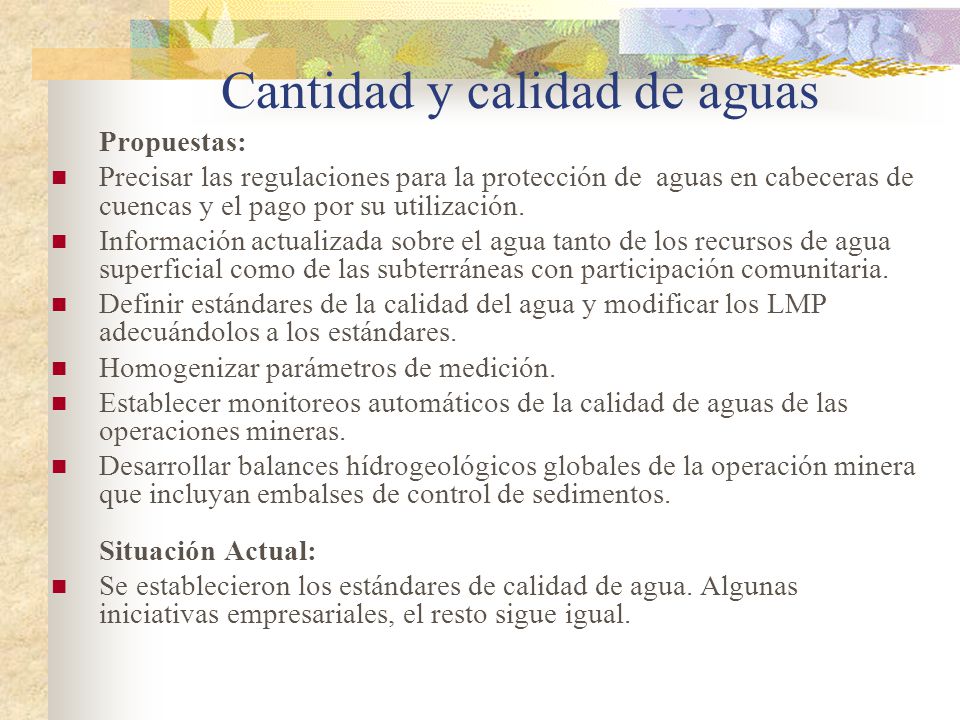 Cantidad y calidad de aguas

Propuestas:

- Precisar las regulaciones para la protección de aguas en cabeceras de cuencas y el pago por su utilización.
- Información actualizada sobre el agua tanto de los recursos de agua superficial como de las subterráneas con participación comunitaria.
- Definir estándares de la calidad del agua y modificar los LMP adecuándolos a los estándares.
- Homogenizar parámetros de medición.
- Establecer monitoreos automáticos de la calidad de aguas de las operaciones mineras.
- Desarrollar balances hídrogeológicos globales de la operación minera que incluyan embalses de control de sedimentos.

Situación Actual:

- Se establecieron los estándares de calidad de agua. Algunas iniciativas empresariales, el resto sigue igual.